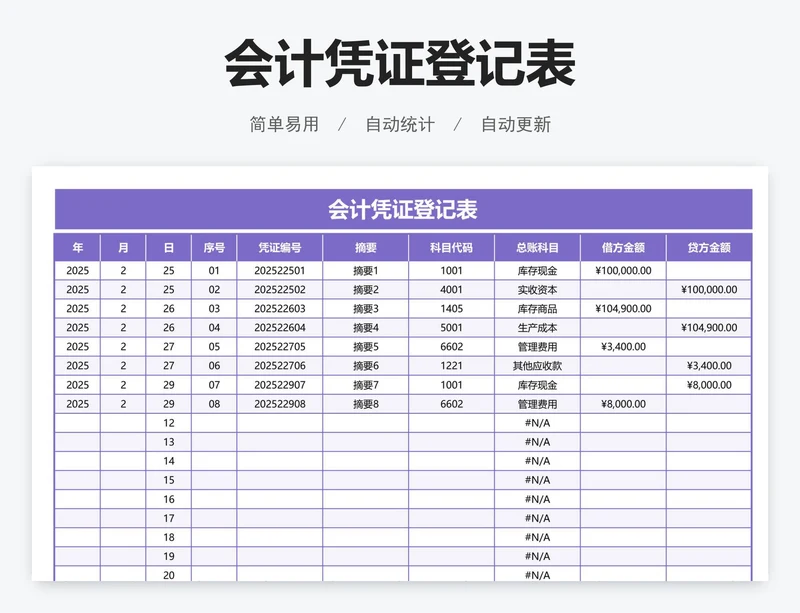 会计凭证登记表

简单易用 / 自动统计 / 自动更新

会计凭证登记表

| 年 | 月 | 日 | 序号 | 凭证编号 | 摘要 | 科目代码 | 总账科目 | 借方金额 | 贷方金额 |
|---|---|---|---|---|---|---|---|---|---|
| 2025 | 2 | 25 | 01 | 202522501 | 摘要1 | 1001 | 库存现金 | ¥100,000.00 | |
| 2025 | 2 | 25 | 02 | 202522502 | 摘要2 | 4001 | 实收资本 | | ¥100,000.00 |
| 2025 | 2 | 26 | 03 | 202522603 | 摘要3 | 1405 | 库存商品 | ¥104,900.00 | |
| 2025 | 2 | 26 | 04 | 202522604 | 摘要4 | 5001 | 生产成本 | | ¥104,900.00 |
| 2025 | 2 | 27 | 05 | 202522705 | 摘要5 | 6602 | 管理费用 | ¥3,400.00 | |
| 2025 | 2 | 27 | 06 | 202522706 | 摘要6 | 1221 | 其他应收款 | | ¥3,400.00 |
| 2025 | 2 | 29 | 07 | 202522907 | 摘要7 | 1001 | 库存现金 | | ¥8,000.00 |
| 2025 | 2 | 29 | 08 | 202522908 | 摘要8 | 6602 | 管理费用 | ¥8,000.00 | |
| | | 12 | | | | | #N/A | | |
| | | 13 | | | | | #N/A | | |
| | | 14 | | | | | #N/A | | |
| | | 15 | | | | | #N/A | | |
| | | 16 | | | | | #N/A | | |
| | | 17 | | | | | #N/A | | |
| | | 18 | | | | | #N/A | | |
| | | 19 | | | | | #N/A | | |
| | | 20 | | | | | #N/A | | |